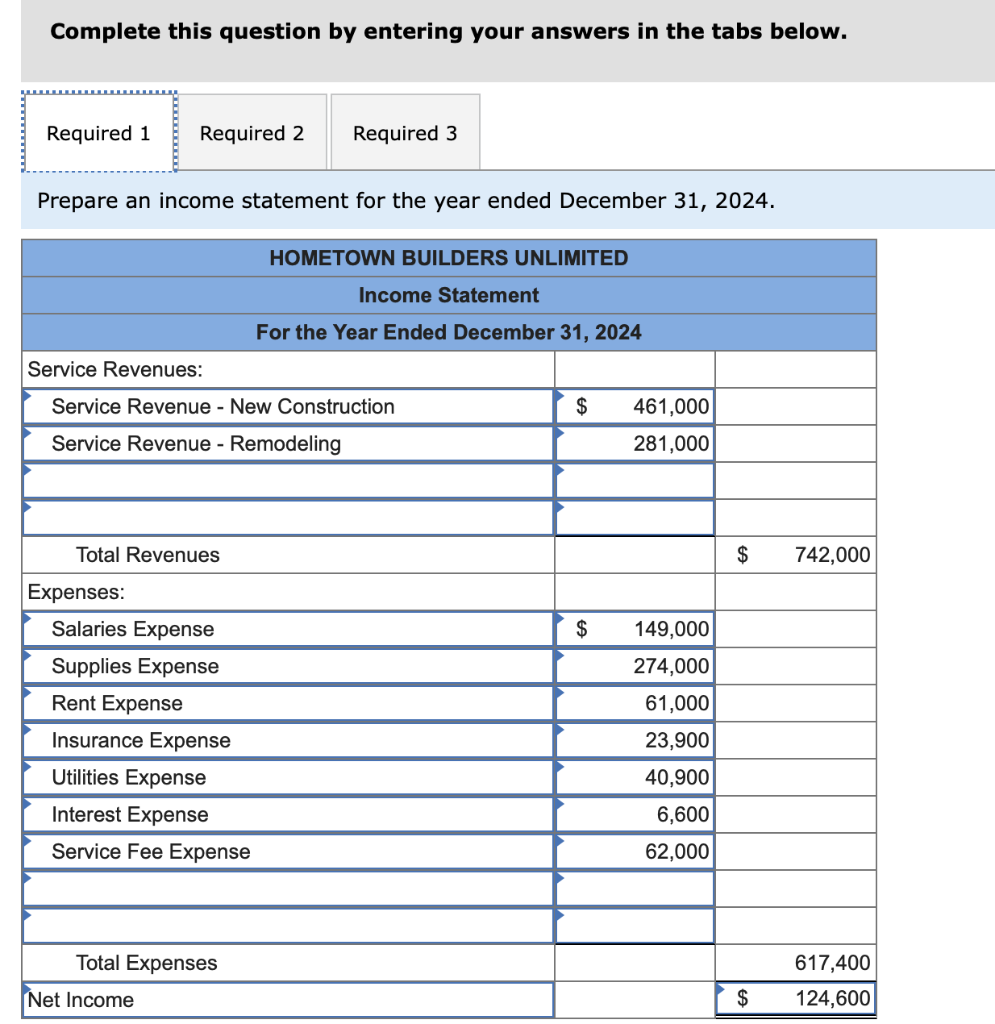 Complete this question by entering your answers in the tabs below.

Required 1 Required 2 Required 3

Prepare an income statement for the year ended December 31, 2024.

| HOMETOWN BUILDERS UNLIMITED | | |
|---|---|---|
| Income Statement | | |
| For the Year Ended December 31, 2024 | | |
| Service Revenues: | | |
| Service Revenue - New Construction | $ 461,000 | |
| Service Revenue - Remodeling | 281,000 | |
| | | |
| | | |
| Total Revenues | | $ 742,000 |
| Expenses: | | |
| Salaries Expense | $ 149,000 | |
| Supplies Expense | 274,000 | |
| Rent Expense | 61,000 | |
| Insurance Expense | 23,900 | |
| Utilities Expense | 40,900 | |
| Interest Expense | 6,600 | |
| Service Fee Expense | 62,000 | |
| | | |
| | | |
| Total Expenses | | 617,400 |
| Net Income | | $ 124,600 |